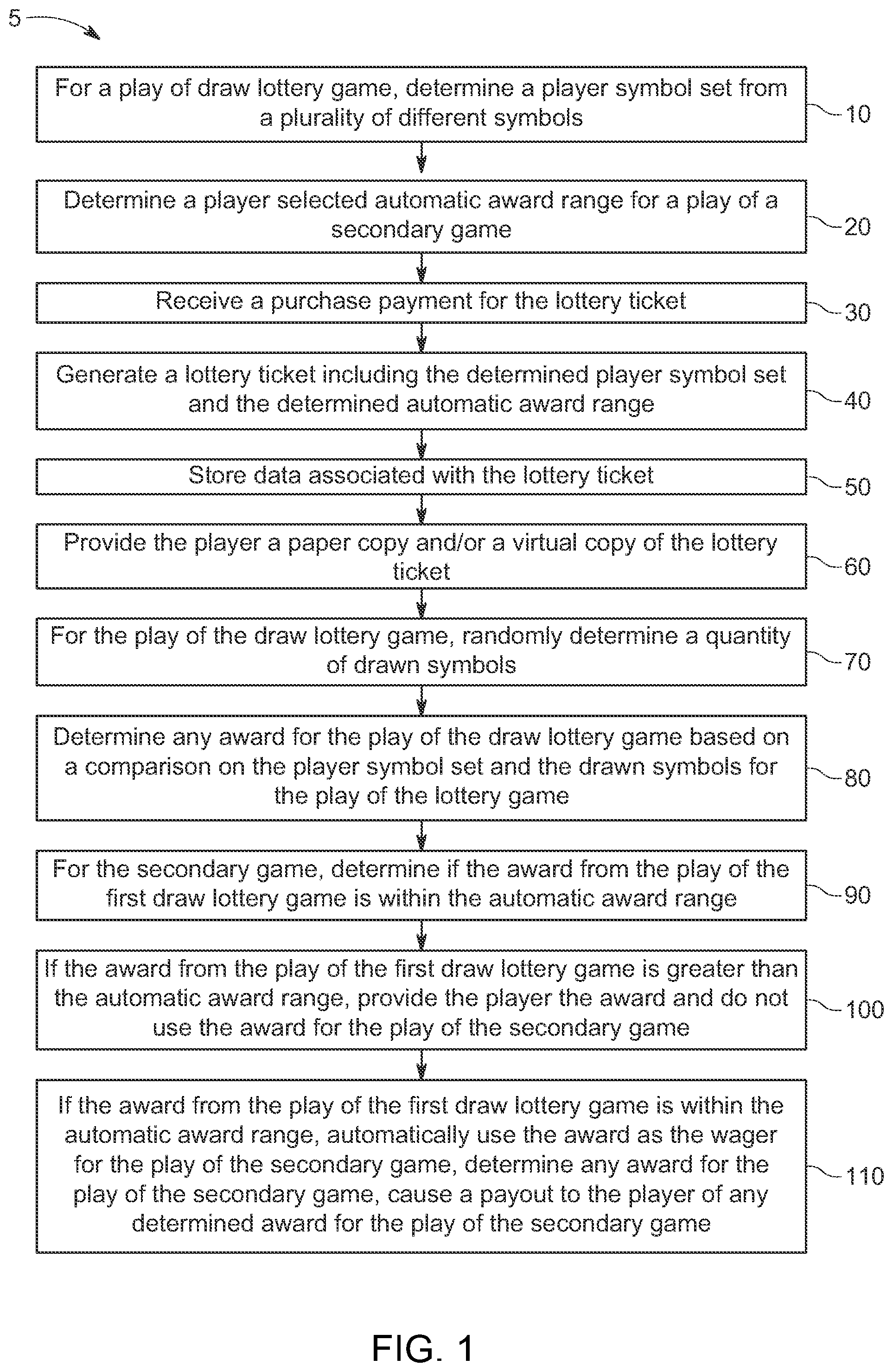 5

For a play of draw lottery game, determine a player symbol set from a plurality of different symbols

10

Determine a player selected automatic award range for a play of a secondary game

20

Receive a purchase payment for the lottery ticket

30

Generate a lottery ticket including the determined player symbol set and the determined automatic award range

40

Store data associated with the lottery ticket

50

Provide the player a paper copy and/or a virtual copy of the lottery ticket

60

For the play of the draw lottery game, randomly determine a quantity of drawn symbols

70

Determine any award for the play of the draw lottery game based on a comparison on the player symbol set and the drawn symbols for the play of the lottery game

80

For the secondary game, determine if the award from the play of the first draw lottery game is within the automatic award range

90

If the award from the play of the first draw lottery game is greater than the automatic award range, provide the player the award and do not use the award for the play of the secondary game

100

If the award from the play of the first draw lottery game is within the automatic award range, automatically use the award as the wager for the play of the secondary game, determine any award for the play of the secondary game, cause a payout to the player of any determined award for the play of the secondary game

110

FIG. 1